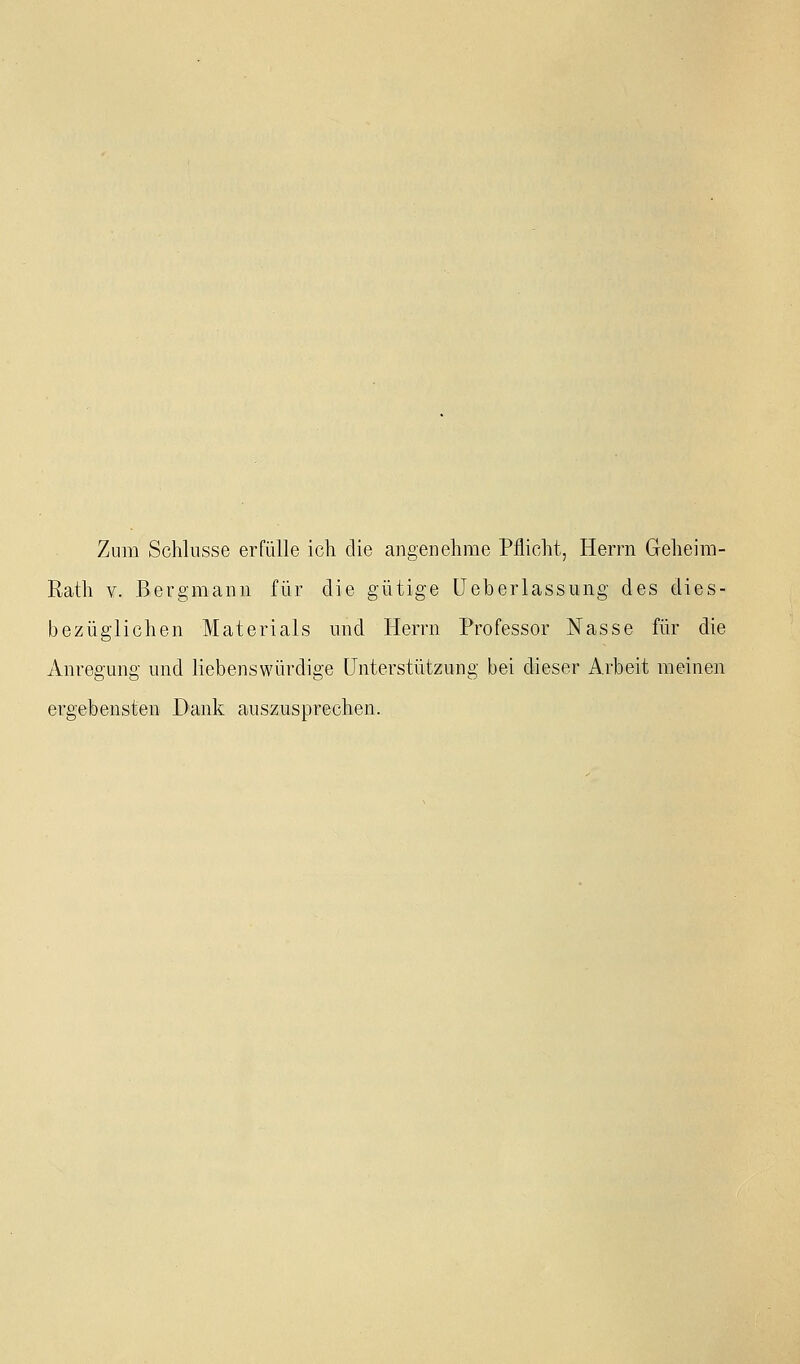 Zum Schlusse erfülle ich die angenehme Pflicht, Herrn Geheim-Rath v. Bergmann für die gütige Ueberlassung des diesbezüglichen Materials und Herrn Professor Nasse für die Anregung und liebenswürdige Unterstützung bei dieser Arbeit meinen ergebensten Dank auszusprechen.